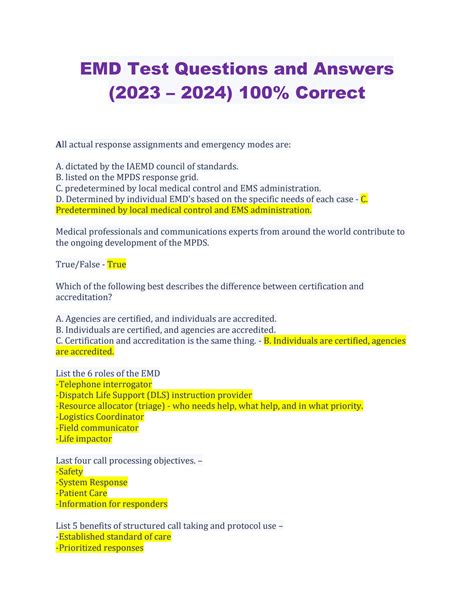 EMD Test Questions and Answers (2023 – 2024) 100% Correct

All actual response assignments and emergency modes are:

A. dictated by the IAEMD council of standards.
B. listed on the MPDS response grid.
C. predetermined by local medical control and EMS administration.
D. Determined by individual EMD's based on the specific needs of each case - C. Predetermined by local medical control and EMS administration.

Medical professionals and communications experts from around the world contribute to the ongoing development of the MPDS.

True/False - True

Which of the following best describes the difference between certification and accreditation?

A. Agencies are certified, and individuals are accredited.
B. Individuals are certified, and agencies are accredited.
C. Certification and accreditation is the same thing. - B. Individuals are certified, agencies are accredited.

List the 6 roles of the EMD
-Telephone interrogator
-Dispatch Life Support (DLS) instruction provider
-Resource allocator (triage) - who needs help, what help, and in what priority.
-Logistics Coordinator
-Field communicator
-Life impactor

Last four call processing objectives. –
-Safety
-System Response
-Patient Care
-Information for responders

List 5 benefits of structured call taking and protocol use –
-Established standard of care
-Prioritized responses